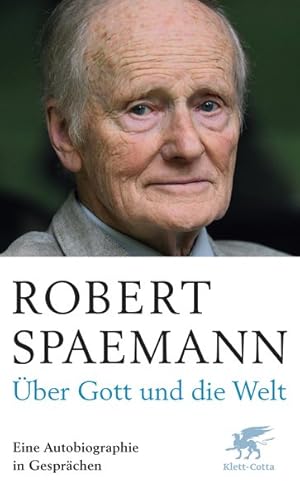 ROBERT SPAEMANN

Über Gott und die Welt

Eine Autobiographie in Gesprächen

Klett-Cotta